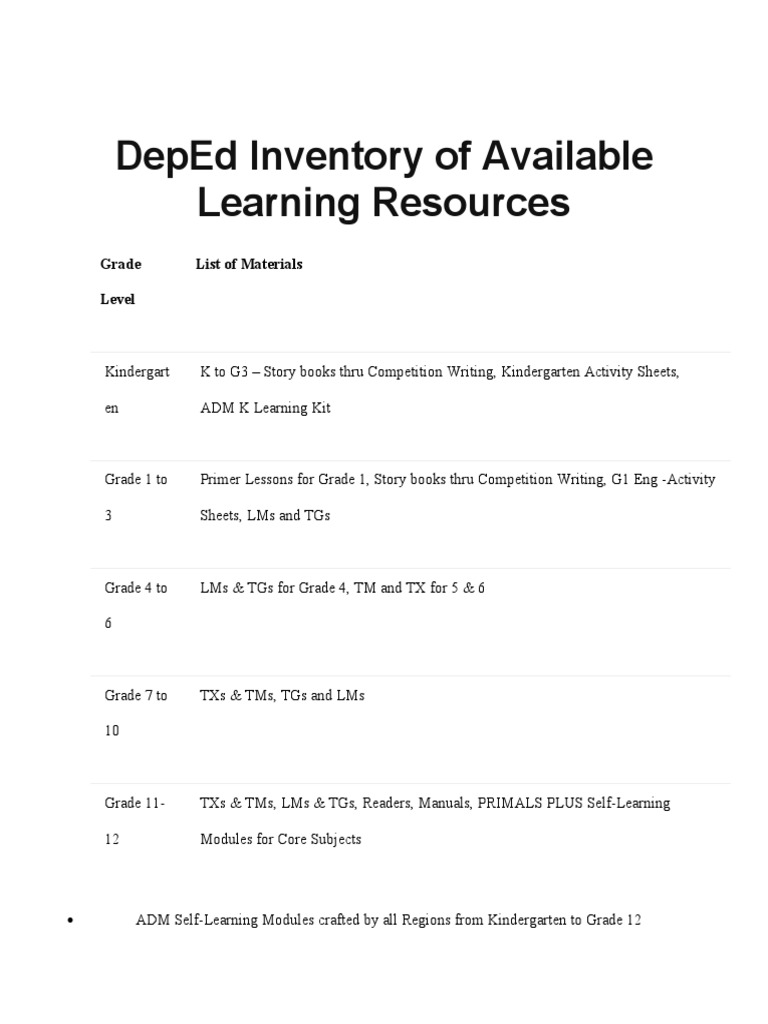 DepEd Inventory of Available Learning Resources

| Grade Level | List of Materials |
|---|---|
| Kindergarten | K to G3 – Story books thru Competition Writing, Kindergarten Activity Sheets, ADM K Learning Kit |
| Grade 1 to 3 | Primer Lessons for Grade 1, Story books thru Competition Writing, G1 Eng -Activity Sheets, LMs and TGs |
| Grade 4 to 6 | LMs & TGs for Grade 4, TM and TX for 5 & 6 |
| Grade 7 to 10 | TXs & TMs, TGs and LMs |
| Grade 11-12 | TXs & TMs, LMs & TGs, Readers, Manuals, PRIMALS PLUS Self-Learning Modules for Core Subjects |

• ADM Self-Learning Modules crafted by all Regions from Kindergarten to Grade 12